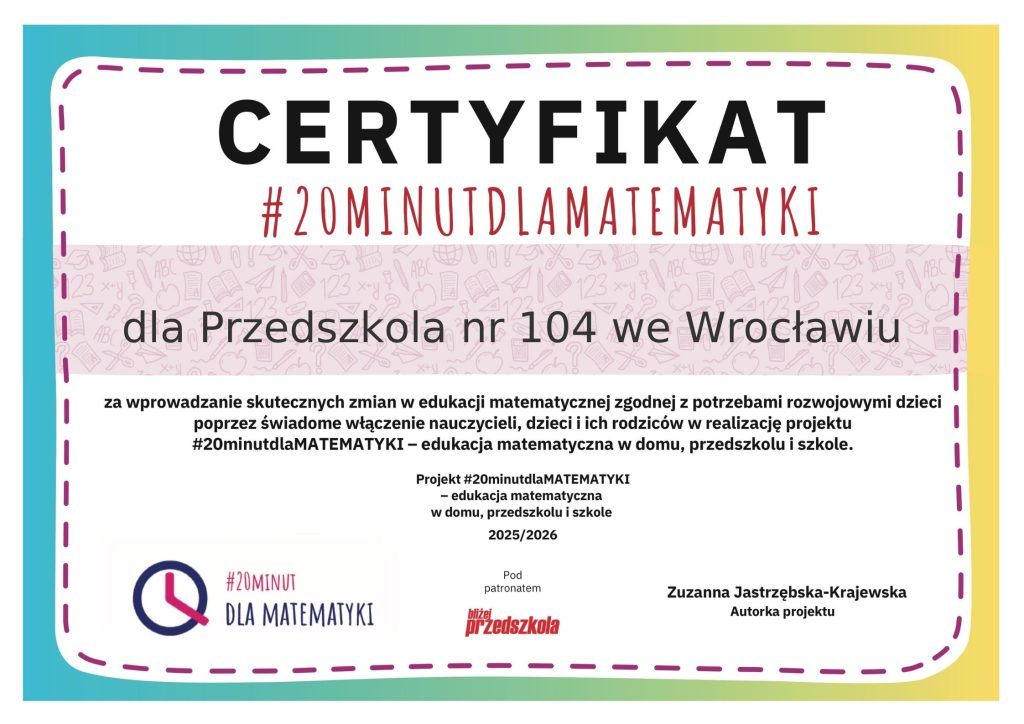 CERTYFIKAT

#20MINUTDLAMATEMATYKI

dla Przedszkola nr 104 we Wrocławiu

za wprowadzanie skutecznych zmian w edukacji matematycznej zgodnej z potrzebami rozwojowymi dzieci poprzez świadome włączenie nauczycieli, dzieci i ich rodziców w realizację projektu #20minutdlaMATEMATYKI – edukacja matematyczna w domu, przedszkolu i szkole.

Projekt #20minutdlaMATEMATYKI
– edukacja matematyczna
w domu, przedszkolu i szkole

2025/2026

#20MINUT
DLA MATEMATYKI

Pod
patronatem

bliżej
przedszkola

Zuzanna Jastrzębska-Krajewska
Autorka projektu